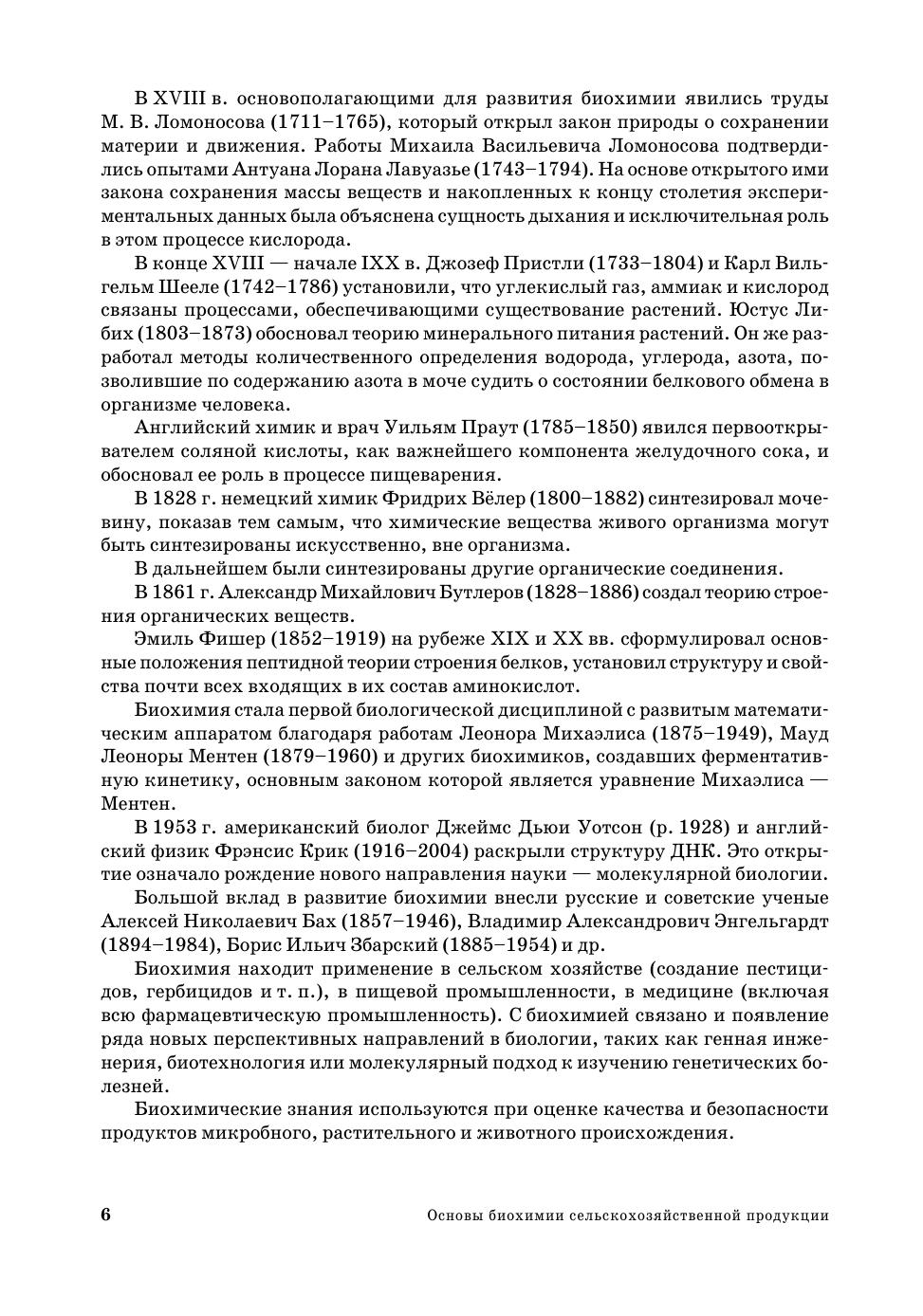 В XVIII в. основополагающими для развития биохимии явились труды М. В. Ломоносова (1711–1765), который открыл закон природы о сохранении материи и движения. Работы Михаила Васильевича Ломоносова подтвердились опытами Антуана Лорана Лавуазье (1743–1794). На основе открытого ими закона сохранения массы веществ и накопленных к концу столетия экспериментальных данных была объяснена сущность дыхания и исключительная роль в этом процессе кислорода.

В конце XVIII — начале IXX в. Джозеф Пристли (1733–1804) и Карл Вильгельм Шееле (1742–1786) установили, что углекислый газ, аммиак и кислород связаны процессами, обеспечивающими существование растений. Юстус Либих (1803–1873) обосновал теорию минерального питания растений. Он же разработал методы количественного определения водорода, углерода, азота, позволившие по содержанию азота в моче судить о состоянии белкового обмена в организме человека.

Английский химик и врач Уильям Праут (1785–1850) явился первооткрывателем соляной кислоты, как важнейшего компонента желудочного сока, и обосновал ее роль в процессе пищеварения.

В 1828 г. немецкий химик Фридрих Вёлер (1800–1882) синтезировал мочевину, показав тем самым, что химические вещества живого организма могут быть синтезированы искусственно, вне организма.

В дальнейшем были синтезированы другие органические соединения.

В 1861 г. Александр Михайлович Бутлеров (1828–1886) создал теорию строения органических веществ.

Эмиль Фишер (1852–1919) на рубеже XIX и XX вв. сформулировал основные положения пептидной теории строения белков, установил структуру и свойства почти всех входящих в их состав аминокислот.

Биохимия стала первой биологической дисциплиной с развитым математическим аппаратом благодаря работам Леонора Михаэлиса (1875–1949), Мауд Леоноры Ментен (1879–1960) и других биохимиков, создавших ферментативную кинетику, основным законом которой является уравнение Михаэлиса — Ментен.

В 1953 г. американский биолог Джеймс Дьюи Уотсон (р. 1928) и английский физик Фрэнсис Крик (1916–2004) раскрыли структуру ДНК. Это открытие означало рождение нового направления науки — молекулярной биологии.

Большой вклад в развитие биохимии внесли русские и советские ученые Алексей Николаевич Бах (1857–1946), Владимир Александрович Энгельгардт (1894–1984), Борис Ильич Збарский (1885–1954) и др.

Биохимия находит применение в сельском хозяйстве (создание пестицидов, гербицидов и т. п.), в пищевой промышленности, в медицине (включая всю фармацевтическую промышленность). С биохимией связано и появление ряда новых перспективных направлений в биологии, таких как генная инженерия, биотехнология или молекулярный подход к изучению генетических болезней.

Биохимические знания используются при оценке качества и безопасности продуктов микробного, растительного и животного происхождения.

6 Основы биохимии сельскохозяйственной продукции